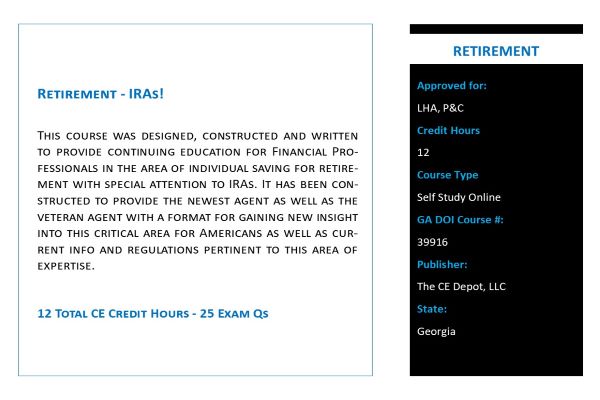 Retirement - IRAs!

This course was designed, constructed and written to provide continuing education for Financial Professionals in the area of individual saving for retirement with special attention to IRAs. It has been constructed to provide the newest agent as well as the veteran agent with a format for gaining new insight into this critical area for Americans as well as current info and regulations pertinent to this area of expertise.

12 Total CE Credit Hours - 25 Exam Qs

RETIREMENT

Approved for:

LHA, P&C

Credit Hours

12

Course Type

Self Study Online

GA DOI Course #:

39916

Publisher:

The CE Depot, LLC

State:

Georgia